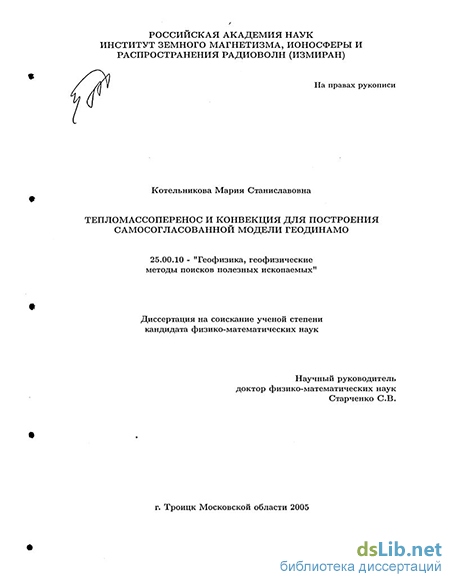 РОССИЙСКАЯ АКАДЕМИЯ НАУК
ИНСТИТУТ ЗЕМНОГО МАГНЕТИЗМА, ИОНОСФЕРЫ И
РАСПРОСТРАНЕНИЯ РАДИОВОЛН (ИЗМИРАН)

На правах рукописи

Котельникова Мария Станиславовна

ТЕПЛОМАССОПЕРЕНОС И КОНВЕКЦИЯ ДЛЯ ПОСТРОЕНИЯ САМОСОГЛАСОВАННОЙ МОДЕЛИ ГЕОДИНАМО

25.00.10 - "Геофизика, геофизические методы поисков полезных ископаемых"

Диссертация на соискание ученой степени кандидата физико-математических наук

Научный руководитель
доктор физико-математических наук
Старченко С.В.

г. Троицк Московской области 2005

dsLib.net
библиотека диссертаций